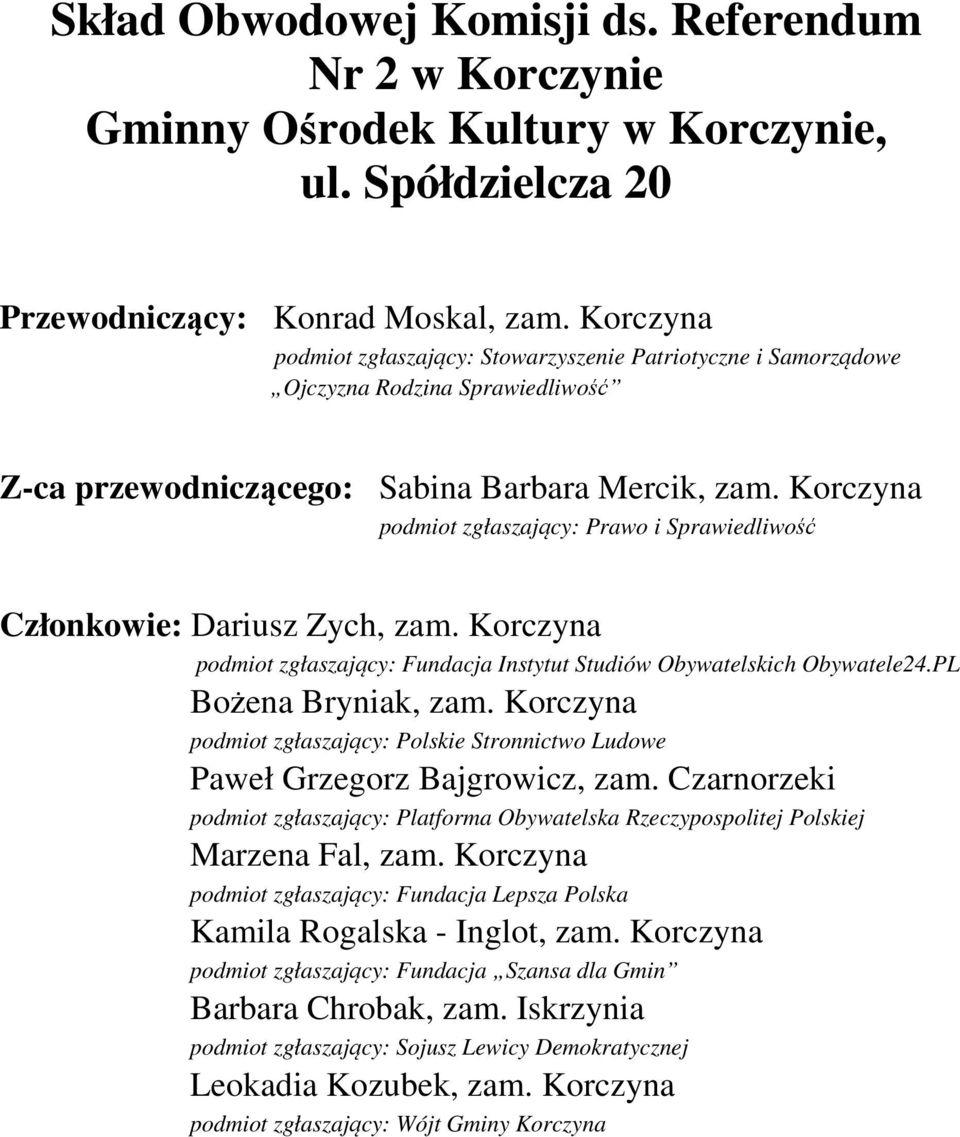 Skład Obwodowej Komisji ds. Referendum Nr 2 w Korczynie
Gminny Ośrodek Kultury w Korczynie, ul. Spółdzielcza 20

Przewodniczący: Konrad Moskal, zam. Korczyna
podmiot zgłaszający: Stowarzyszenie Patriotyczne i Samorządowe „Ojczyzna Rodzina Sprawiedliwość”

Z-ca przewodniczącego: Sabina Barbara Mercik, zam. Korczyna
podmiot zgłaszający: Prawo i Sprawiedliwość

Członkowie: Dariusz Zych, zam. Korczyna
podmiot zgłaszający: Fundacja Instytut Studiów Obywatelskich Obywatele24.PL
Bożena Bryniak, zam. Korczyna
podmiot zgłaszający: Polskie Stronnictwo Ludowe
Paweł Grzegorz Bajgrowicz, zam. Czarnorzeki
podmiot zgłaszający: Platforma Obywatelska Rzeczypospolitej Polskiej
Marzena Fal, zam. Korczyna
podmiot zgłaszający: Fundacja Lepsza Polska
Kamila Rogalska - Inglot, zam. Korczyna
podmiot zgłaszający: Fundacja „Szansa dla Gmin”
Barbara Chrobak, zam. Iskrzynia
podmiot zgłaszający: Sojusz Lewicy Demokratycznej
Leokadia Kozubek, zam. Korczyna
podmiot zgłaszający: Wójt Gminy Korczyna